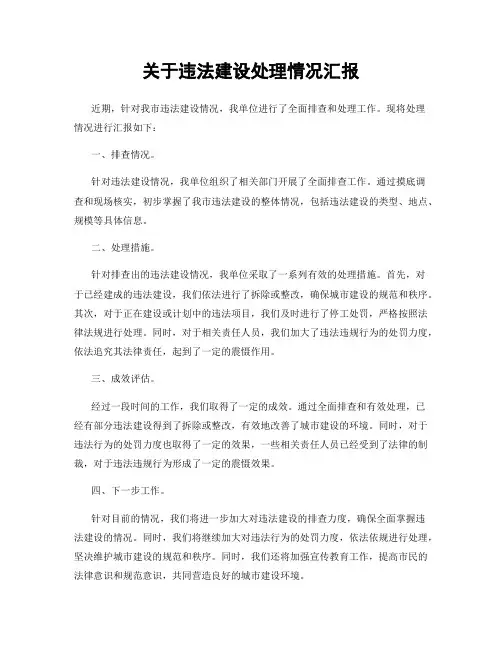 关于违法建设处理情况汇报

近期，针对我市违法建设情况，我单位进行了全面排查和处理工作。现将处理情况进行汇报如下：

一、排查情况。

针对违法建设情况，我单位组织了相关部门开展了全面排查工作。通过摸底调查和现场核实，初步掌握了我市违法建设的整体情况，包括违法建设的类型、地点、规模等具体信息。

二、处理措施。

针对排查出的违法建设情况，我单位采取了一系列有效的处理措施。首先，对于已经建成的违法建设，我们依法进行了拆除或整改，确保城市建设的规范和秩序。其次，对于正在建设或计划中的违法项目，我们及时进行了停工处罚，严格按照法律法规进行处理。同时，对于相关责任人员，我们加大了违法违规行为的处罚力度，依法追究其法律责任，起到了一定的震慑作用。

三、成效评估。

经过一段时间的工作，我们取得了一定的成效。通过全面排查和有效处理，已经有部分违法建设得到了拆除或整改，有效地改善了城市建设的环境。同时，对于违法行为的处罚力度也取得了一定的效果，一些相关责任人员已经受到了法律的制裁，对于违法违规行为形成了一定的震慑效果。

四、下一步工作。

针对目前的情况，我们将进一步加大对违法建设的排查力度，确保全面掌握违法建设的情况。同时，我们将继续加大对违法行为的处罚力度，依法依规进行处理，坚决维护城市建设的规范和秩序。同时，我们还将加强宣传教育工作，提高市民的法律意识和规范意识，共同营造良好的城市建设环境。